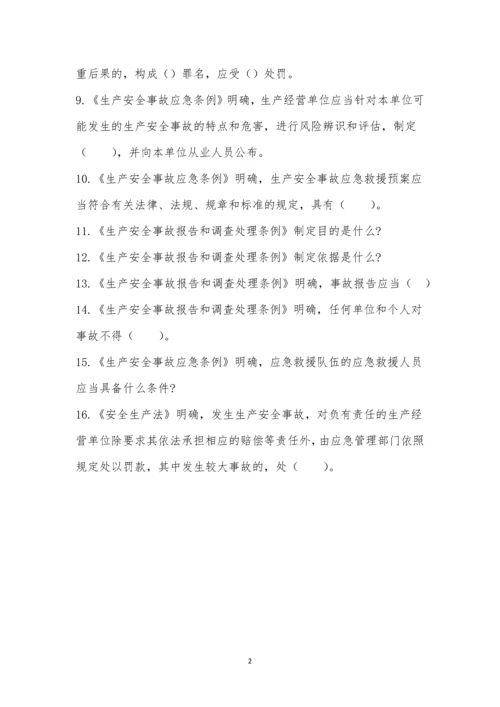 重后果的，构成（）罪名，应受（）处罚。

9.《生产安全事故应急条例》明确，生产经营单位应当针对本单位可能发生的生产安全事故的特点和危害，进行风险辨识和评估，制定（　　），并向本单位从业人员公布。

10.《生产安全事故应急条例》明确，生产安全事故应急救援预案应当符合有关法律、法规、规章和标准的规定，具有（　　）。

11.《生产安全事故报告和调查处理条例》制定目的是什么?

12.《生产安全事故报告和调查处理条例》制定依据是什么?

13.《生产安全事故报告和调查处理条例》明确，事故报告应当（　）

14.《生产安全事故报告和调查处理条例》明确，任何单位和个人对事故不得（　　）。

15.《生产安全事故应急条例》明确，应急救援队伍的应急救援人员应当具备什么条件?

16.《安全生产法》明确，发生生产安全事故，对负有责任的生产经营单位除要求其依法承担相应的赔偿等责任外，由应急管理部门依照规定处以罚款，其中发生较大事故的，处（　　）。

2